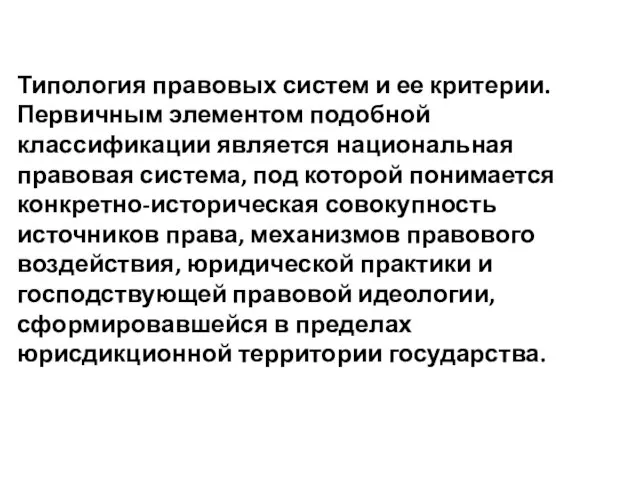 Типология правовых систем и ее критерии. Первичным элементом подобной классификации является национальная правовая система, под которой понимается конкретно-историческая совокупность источников права, механизмов правового воздействия, юридической практики и господствующей правовой идеологии, сформировавшейся в пределах юрисдикционной территории государства.